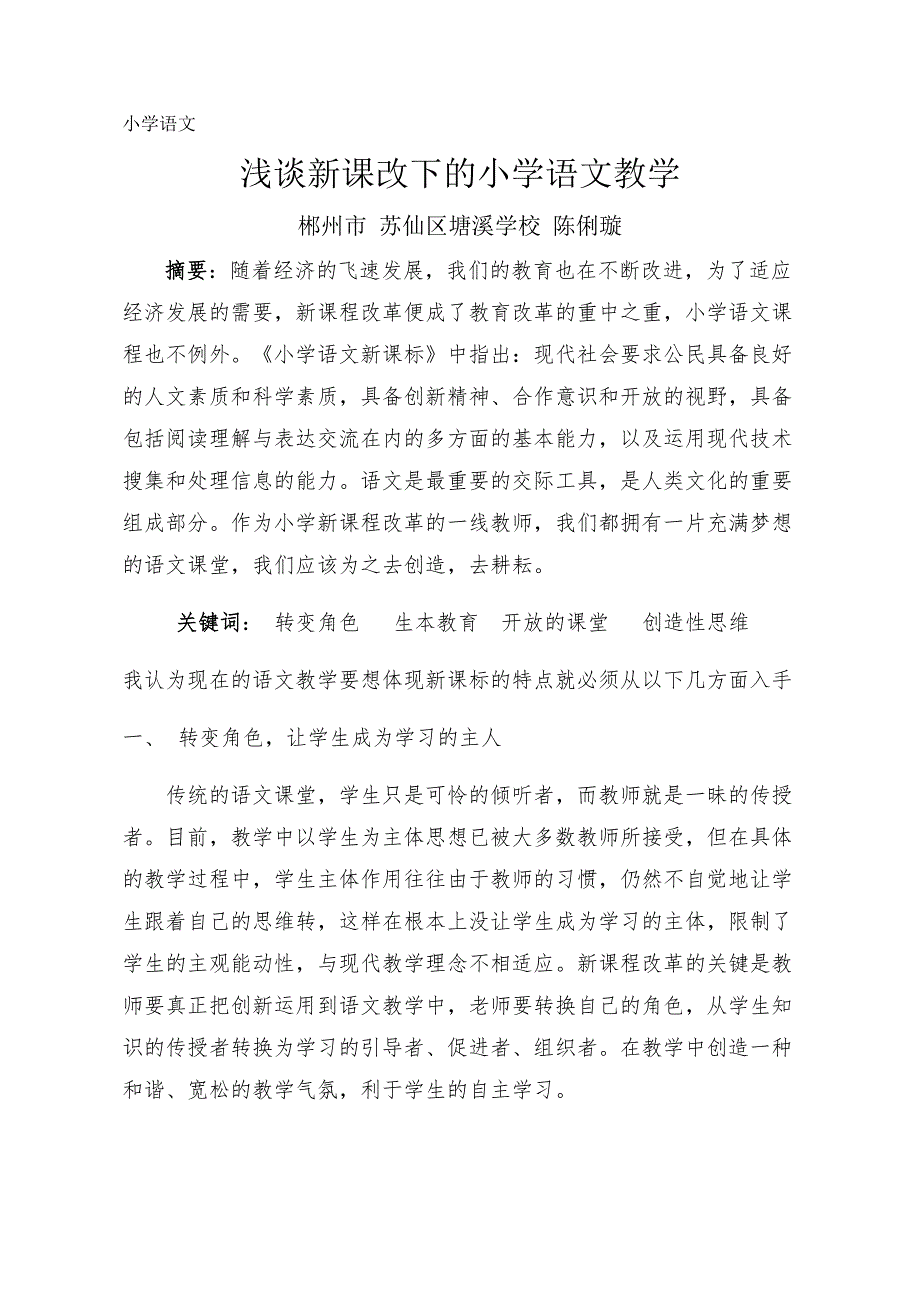 小学语文

浅谈新课改下的小学语文教学

郴州市 苏仙区塘溪学校 陈俐璇

摘要：随着经济的飞速发展，我们的教育也在不断改进，为了适应经济发展的需要，新课程改革便成了教育改革的重中之重，小学语文课程也不例外。《小学语文新课标》中指出：现代社会要求公民具备良好的人文素质和科学素质，具备创新精神、合作意识和开放的视野，具备包括阅读理解与表达交流在内的多方面的基本能力，以及运用现代技术搜集和处理信息的能力。语文是最重要的交际工具，是人类文化的重要组成部分。作为小学新课程改革的一线教师，我们都拥有一片充满梦想的语文课堂，我们应该为之去创造，去耕耘。

关键词： 转变角色 生本教育 开放的课堂 创造性思维

我认为现在的语文教学要想体现新课标的特点就必须从以下几方面入手

一、 转变角色，让学生成为学习的主人

传统的语文课堂，学生只是可怜的倾听者，而教师就是一昧的传授者。目前，教学中以学生为主体思想已被大多数教师所接受，但在具体的教学过程中，学生主体作用往往由于教师的习惯，仍然不自觉地让学生跟着自己的思维转，这样在根本上没让学生成为学习的主体，限制了学生的主观能动性，与现代教学理念不相适应。新课程改革的关键是教师要真正把创新运用到语文教学中，老师要转换自己的角色，从学生知识的传授者转换为学习的引导者、促进者、组织者。在教学中创造一种和谐、宽松的教学气氛，利于学生的自主学习。